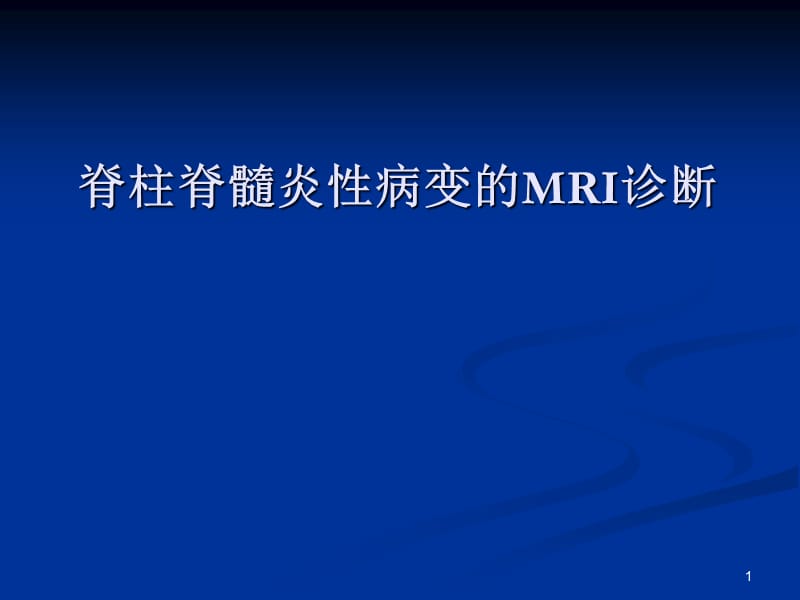 脊柱脊髓炎性病变的MRI诊断

1